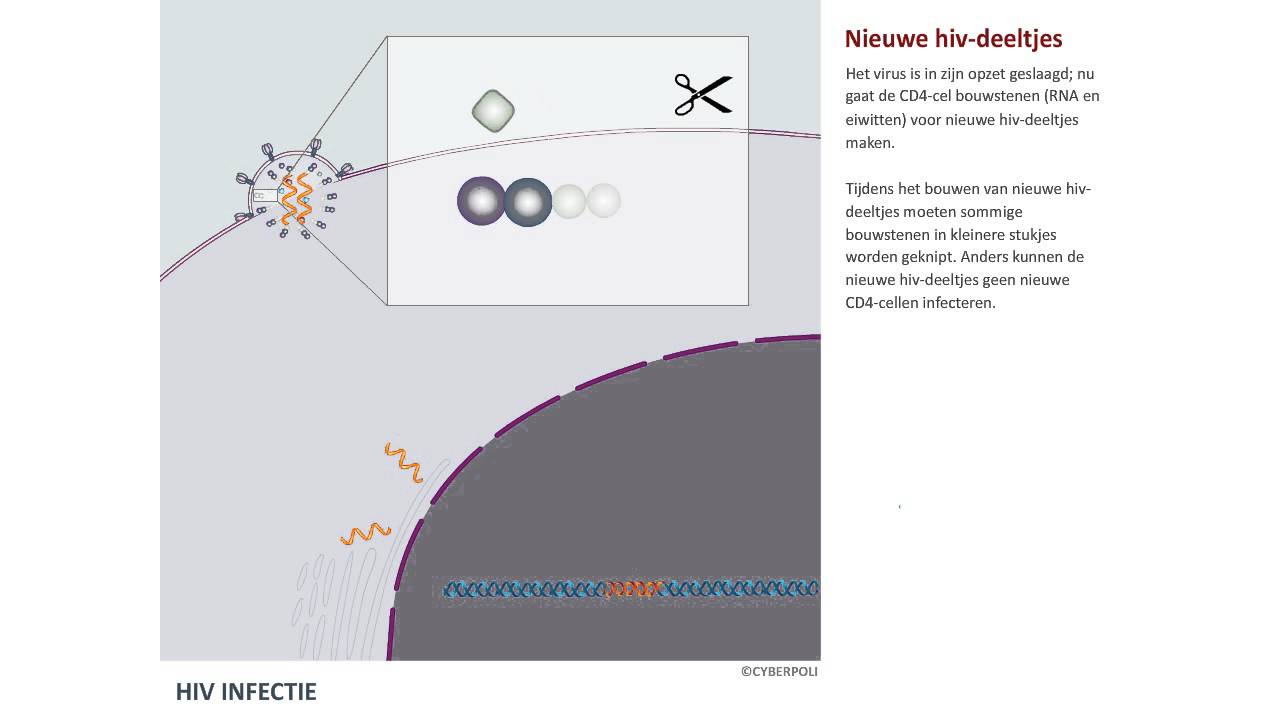 Nieuwe hiv-deeltjes

Het virus is in zijn opzet geslaagd; nu gaat de CD4-cel bouwstenen (RNA en eiwitten) voor nieuwe hiv-deeltjes maken.

Tijdens het bouwen van nieuwe hiv-deeltjes moeten sommige bouwstenen in kleinere stukjes worden geknipt. Anders kunnen de nieuwe hiv-deeltjes geen nieuwe CD4-cellen infecteren.

©CYBERPOLI

HIV INFECTIE